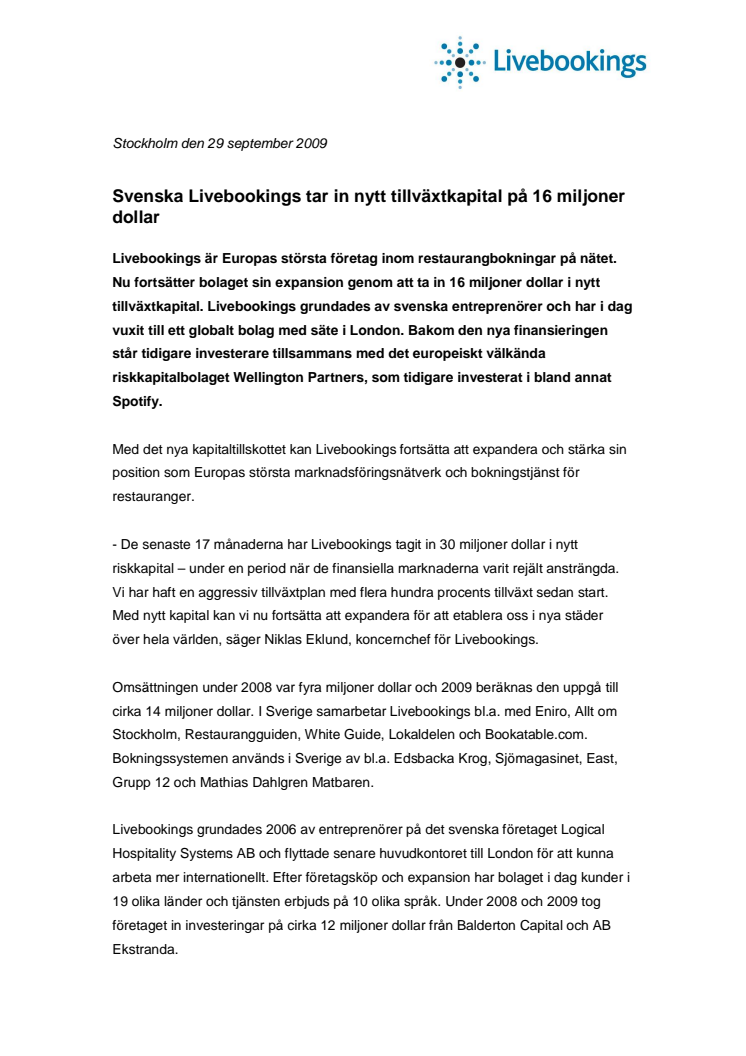 Livebookings

Stockholm den 29 september 2009

Svenska Livebookings tar in nytt tillväxtkapital på 16 miljoner dollar

Livebookings är Europas största företag inom restaurangbokningar på nätet. Nu fortsätter bolaget sin expansion genom att ta in 16 miljoner dollar i nytt tillväxtkapital. Livebookings grundades av svenska entreprenörer och har i dag vuxit till ett globalt bolag med säte i London. Bakom den nya finansieringen står tidigare investerare tillsammans med det europeiskt välkända riskkapitalbolaget Wellington Partners, som tidigare investerat i bland annat Spotify.

Med det nya kapitaltillskottet kan Livebookings fortsätta att expandera och stärka sin position som Europas största marknadsföringsnätverk och bokningstjänst för restauranger.

- De senaste 17 månaderna har Livebookings tagit in 30 miljoner dollar i nytt riskkapital – under en period när de finansiella marknaderna varit rejält ansträngda. Vi har haft en aggressiv tillväxtplan med flera hundra procents tillväxt sedan start. Med nytt kapital kan vi nu fortsätta att expandera för att etablera oss i nya städer över hela världen, säger Niklas Eklund, koncernchef för Livebookings.

Omsättningen under 2008 var fyra miljoner dollar och 2009 beräknas den uppgå till cirka 14 miljoner dollar. I Sverige samarbetar Livebookings bl.a. med Eniro, Allt om Stockholm, Restaurangguiden, White Guide, Lokaldelen och Bookatable.com. Bokningssystemen används i Sverige av bl.a. Edsbacka Krog, Sjömagasinet, East, Grupp 12 och Mathias Dahlgren Matbaren.

Livebookings grundades 2006 av entreprenörer på det svenska företaget Logical Hospitality Systems AB och flyttade senare huvudkontoret till London för att kunna arbeta mer internationellt. Efter företagsköp och expansion har bolaget i dag kunder i 19 olika länder och tjänsten erbjuds på 10 olika språk. Under 2008 och 2009 tog företaget in investeringar på cirka 12 miljoner dollar från Balderton Capital och AB Ekstranda.